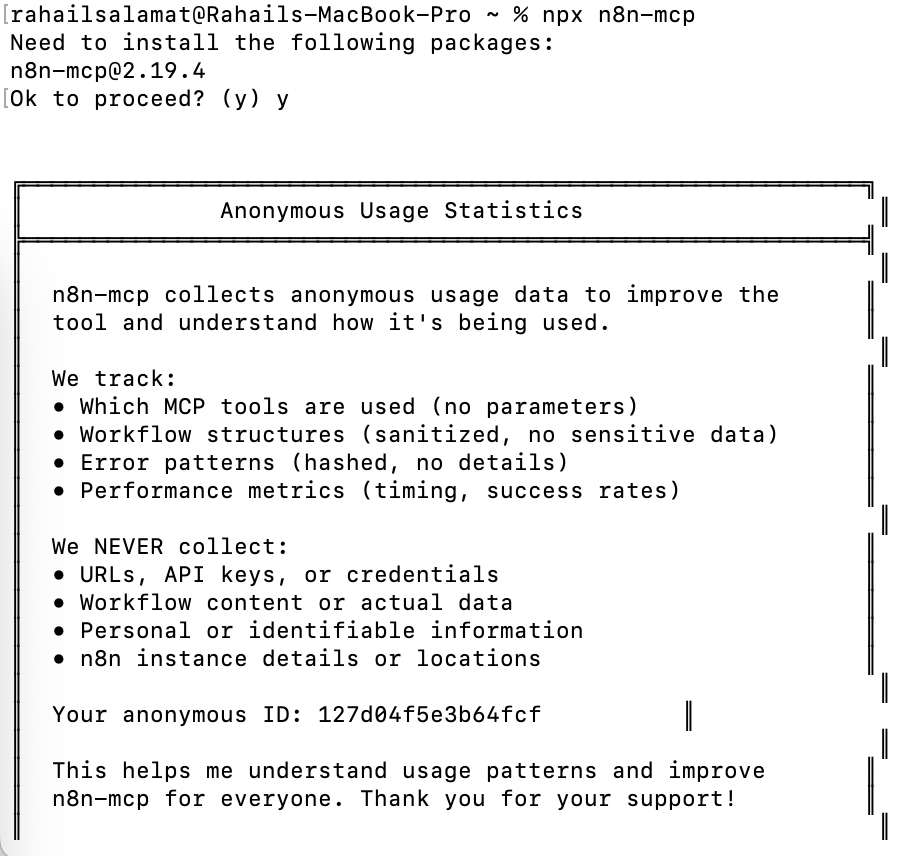 rahailsalamat@Rahails-MacBook-Pro ~ % npx n8n-mcp
Need to install the following packages:
n8n-mcp@2.19.4
Ok to proceed? (y) y

Anonymous Usage Statistics

n8n-mcp collects anonymous usage data to improve the tool and understand how it's being used.

We track:
• Which MCP tools are used (no parameters)
• Workflow structures (sanitized, no sensitive data)
• Error patterns (hashed, no details)
• Performance metrics (timing, success rates)

We NEVER collect:
• URLs, API keys, or credentials
• Workflow content or actual data
• Personal or identifiable information
• n8n instance details or locations

Your anonymous ID: 127d04f5e3b64fcf

This helps me understand usage patterns and improve n8n-mcp for everyone. Thank you for your support!